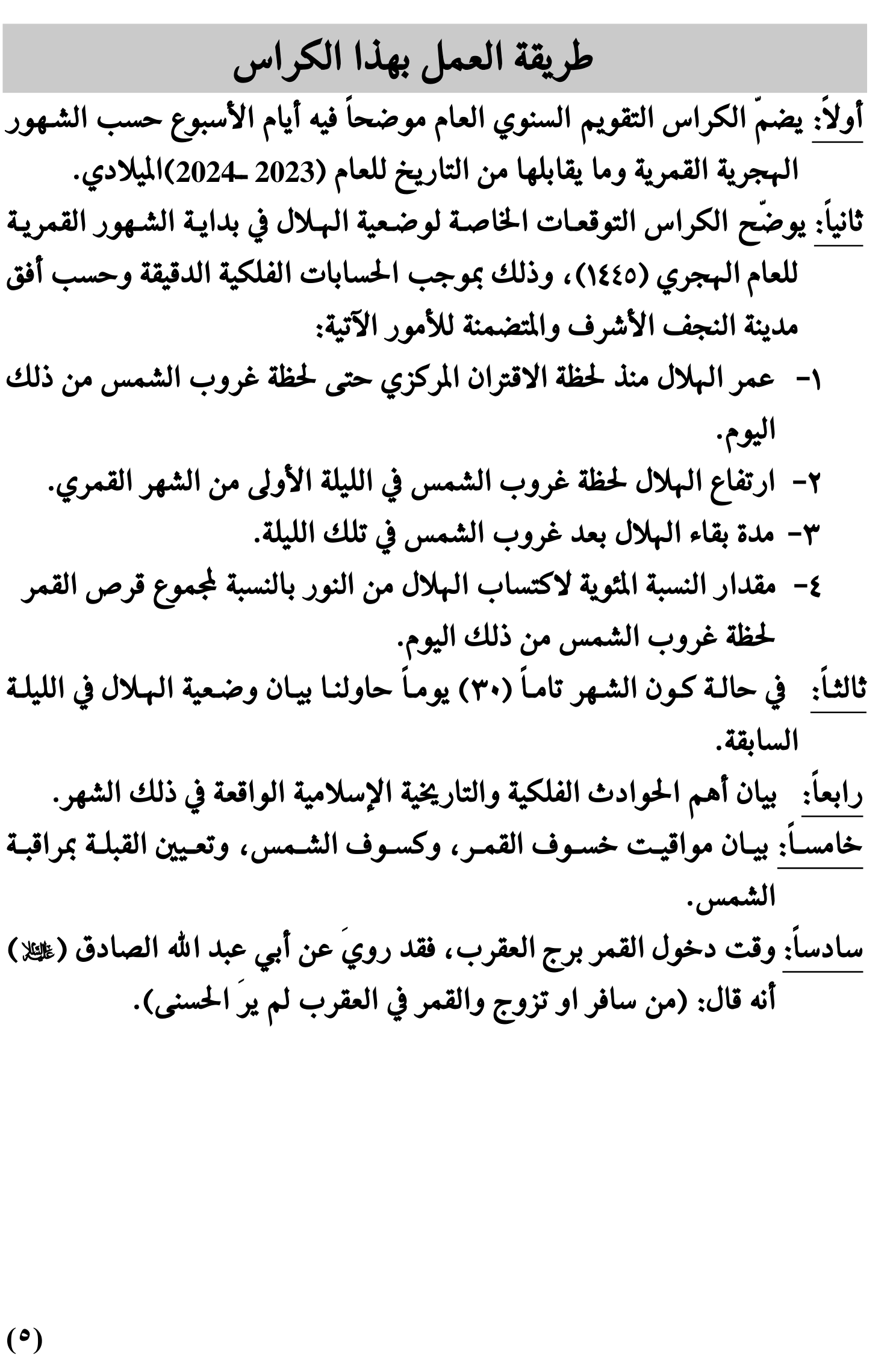 طريقة العمل بهذا الكراس

أولاً: يضمّ الكراس التقويم السنوي العام موضحاً فيه أيام الأسبوع حسب الشهور الهجرية القمرية وما يقابلها من التاريخ للعام (2023 ـ2024)الميلادي.

ثانياً: يوضّح الكراس التوقعات الخاصة لوضعية الهلال في بداية الشهور القمرية للعام الهجري (١٤٤٥)، وذلك بموجب الحسابات الفلكية الدقيقة وحسب أفق مدينة النجف الأشرف والمتضمنة للأمور الآتية:

١- عمر الهلال منذ لحظة الاقتران المركزي حتى لحظة غروب الشمس من ذلك اليوم.

٢- ارتفاع الهلال لحظة غروب الشمس في الليلة الأولى من الشهر القمري.

٣- مدة بقاء الهلال بعد غروب الشمس في تلك الليلة.

٤- مقدار النسبة المئوية لاكتساب الهلال من النور بالنسبة لمجموع قرص القمر لحظة غروب الشمس من ذلك اليوم.

ثالثاً: في حالة كون الشهر تاماً (٣٠) يوماً حاولنا بيان وضعية الهلال في الليلة السابقة.

رابعاً: بيان أهم الحوادث الفلكية والتاريخية الإسلامية الواقعة في ذلك الشهر.

خامساً: بيان مواقيت خسوف القمر، وكسوف الشمس، وتعيين القبلة بمراقبة الشمس.

سادساً: وقت دخول القمر برج العقرب، فقد رويَ عن أبي عبد الله الصادق (عليه السلام) أنه قال: (من سافر او تزوج والقمر في العقرب لم يرَ الحسنى).

(٥)